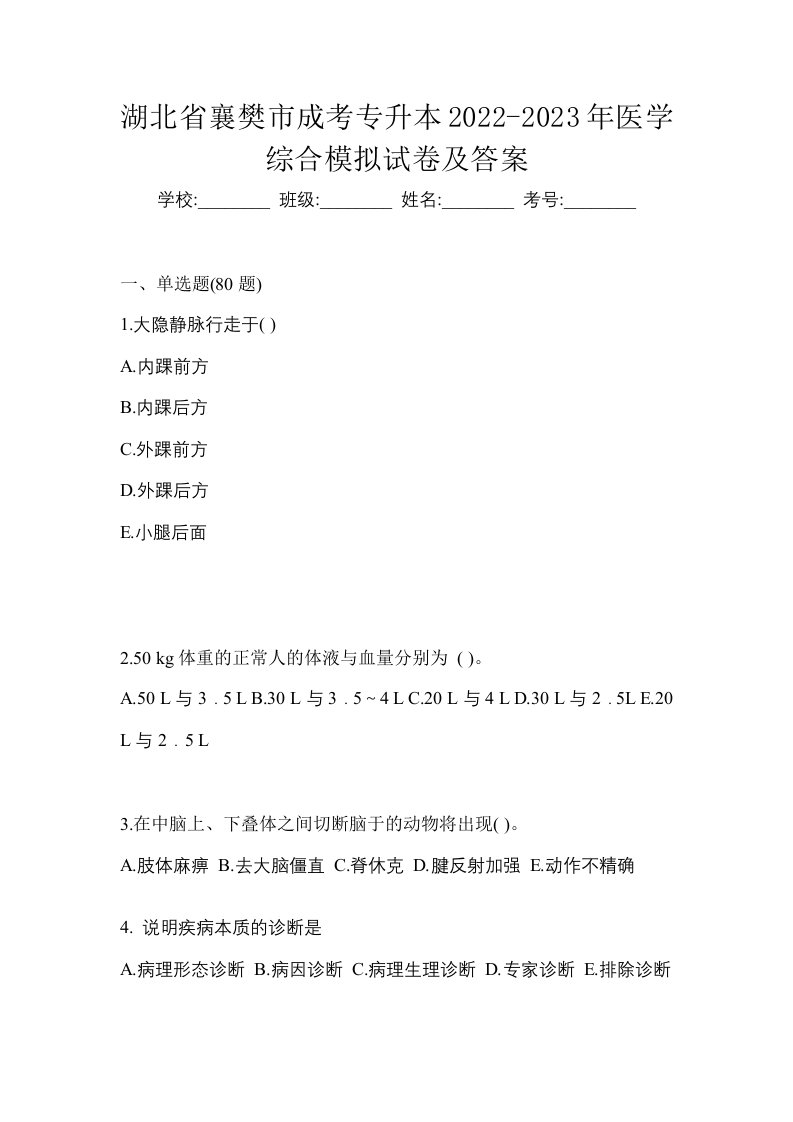 湖北省襄樊市成考专升本2022-2023年医学综合模拟试卷及答案

学校:________ 班级:________ 姓名:________ 考号:________

一、单选题(80 题)

1.大隐静脉行走于( )

A.内踝前方

B.内踝后方

C.外踝前方

D.外踝后方

E.小腿后面

2.50 kg 体重的正常人的体液与血量分别为 ( )。

A.50 L 与 3．5 L B.30 L 与 3．5 ~ 4 L C.20 L 与 4 L D.30 L 与 2．5L E.20 L 与 2．5 L

3.在中脑上、下叠体之间切断脑干的动物将出现( )。

A.肢体麻痹 B.去大脑僵直 C.脊休克 D.腱反射加强 E.动作不精确

4. 说明疾病本质的诊断是

A.病理形态诊断 B.病因诊断 C.病理生理诊断 D.专家诊断 E.排除诊断